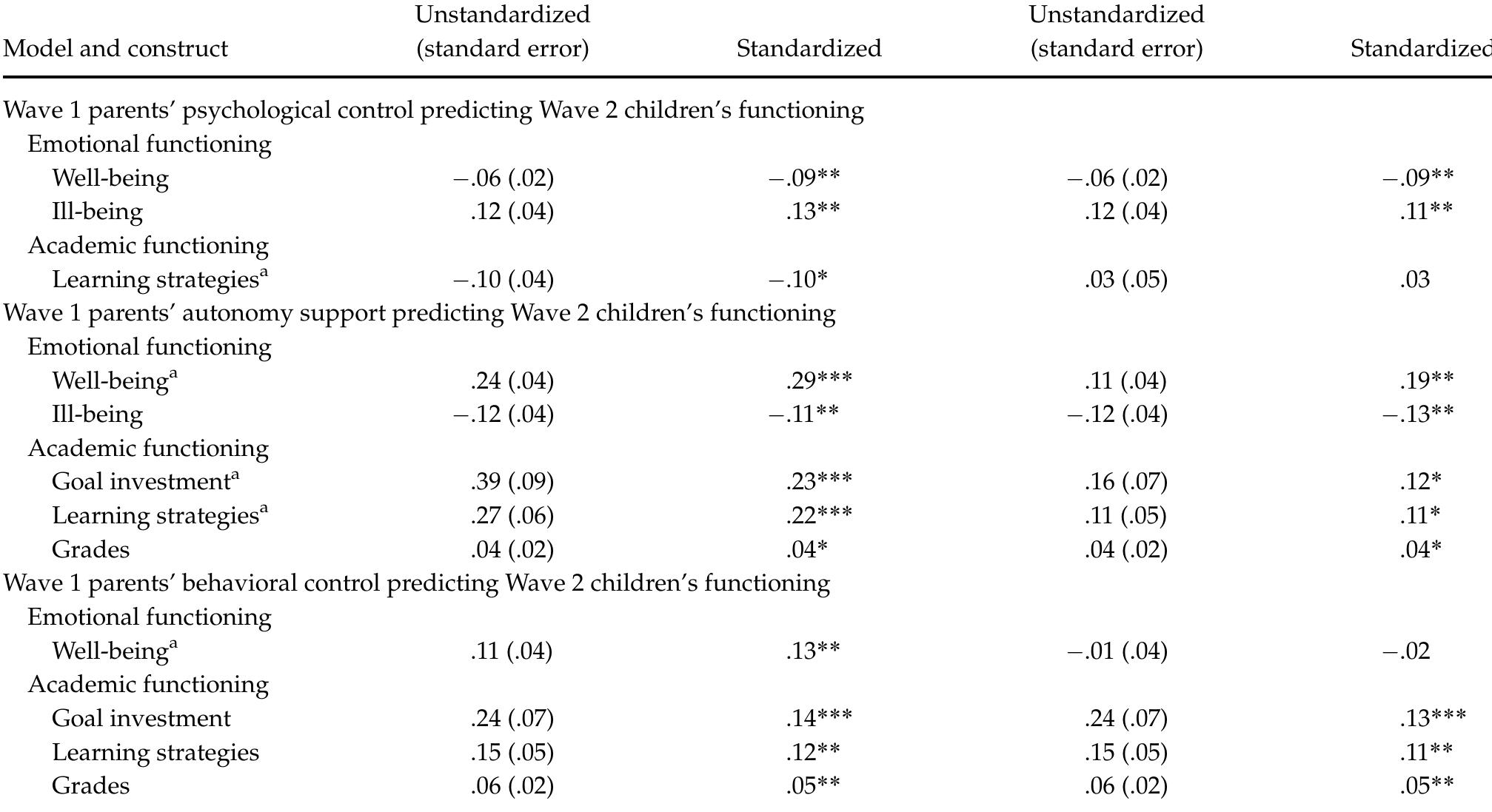 | Model and construct | Unstandardized (standard error) | Standardized | Unstandardized (standard error) | Standardized |
|---|---|---|---|---|
| Wave 1 parents' psychological control predicting Wave 2 children's functioning | | | | |
| Emotional functioning | | | | |
| Well-being | −.06 (.02) | −.09** | −.06 (.02) | −.09** |
| Ill-being | .12 (.04) | .13** | .12 (.04) | .11** |
| Academic functioning | | | | |
| Learning strategies$^a$ | −.10 (.04) | −.10* | .03 (.05) | .03 |
| Wave 1 parents' autonomy support predicting Wave 2 children's functioning | | | | |
| Emotional functioning | | | | |
| Well-being$^a$ | .24 (.04) | .29*** | .11 (.04) | .19** |
| Ill-being | −.12 (.04) | −.11** | −.12 (.04) | −.13** |
| Academic functioning | | | | |
| Goal investment$^a$ | .39 (.09) | .23*** | .16 (.07) | .12* |
| Learning strategies$^a$ | .27 (.06) | .22*** | .11 (.05) | .11* |
| Grades | .04 (.02) | .04* | .04 (.02) | .04* |
| Wave 1 parents' behavioral control predicting Wave 2 children's functioning | | | | |
| Emotional functioning | | | | |
| Well-being$^a$ | .11 (.04) | .13** | −.01 (.04) | −.02 |
| Academic functioning | | | | |
| Goal investment | .24 (.07) | .14*** | .24 (.07) | .13*** |
| Learning strategies | .15 (.05) | .12** | .15 (.05) | .11** |
| Grades | .06 (.02) | .05** | .06 (.02) | .05** |